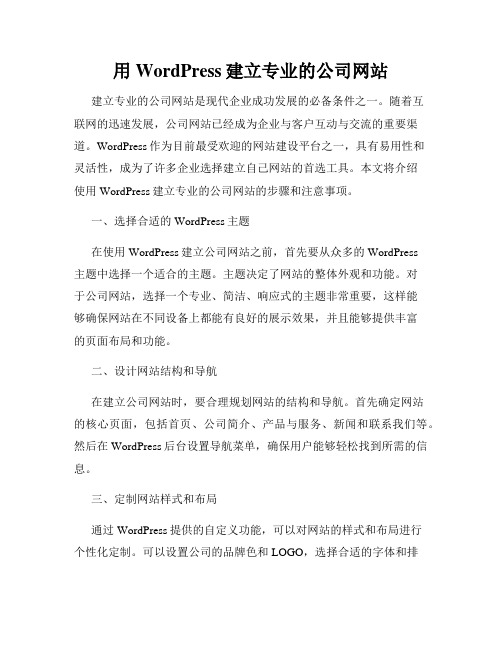 用 WordPress 建立专业的公司网站

建立专业的公司网站是现代企业成功发展的必备条件之一。随着互联网的迅速发展，公司网站已经成为企业与客户互动与交流的重要渠道。WordPress 作为目前最受欢迎的网站建设平台之一，具有易用性和灵活性，成为了许多企业选择建立自己网站的首选工具。本文将介绍使用 WordPress 建立专业的公司网站的步骤和注意事项。

一、选择合适的 WordPress 主题

在使用 WordPress 建立公司网站之前，首先要从众多的 WordPress 主题中选择一个适合的主题。主题决定了网站的整体外观和功能。对于公司网站，选择一个专业、简洁、响应式的主题非常重要，这样能够确保网站在不同设备上都能有良好的展示效果，并且能够提供丰富的页面布局和功能。

二、设计网站结构和导航

在建立公司网站时，要合理规划网站的结构和导航。首先确定网站的核心页面，包括首页、公司简介、产品与服务、新闻和联系我们等。然后在 WordPress 后台设置导航菜单，确保用户能够轻松找到所需的信息。

三、定制网站样式和布局

通过 WordPress 提供的自定义功能，可以对网站的样式和布局进行个性化定制。可以设置公司的品牌色和 LOGO，选择合适的字体和排